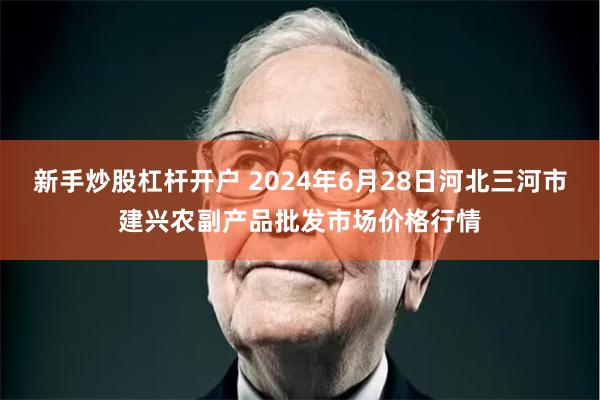 新手炒股杠杆开户 2024年6月28日河北三河市建兴农副产品批发市场价格行情